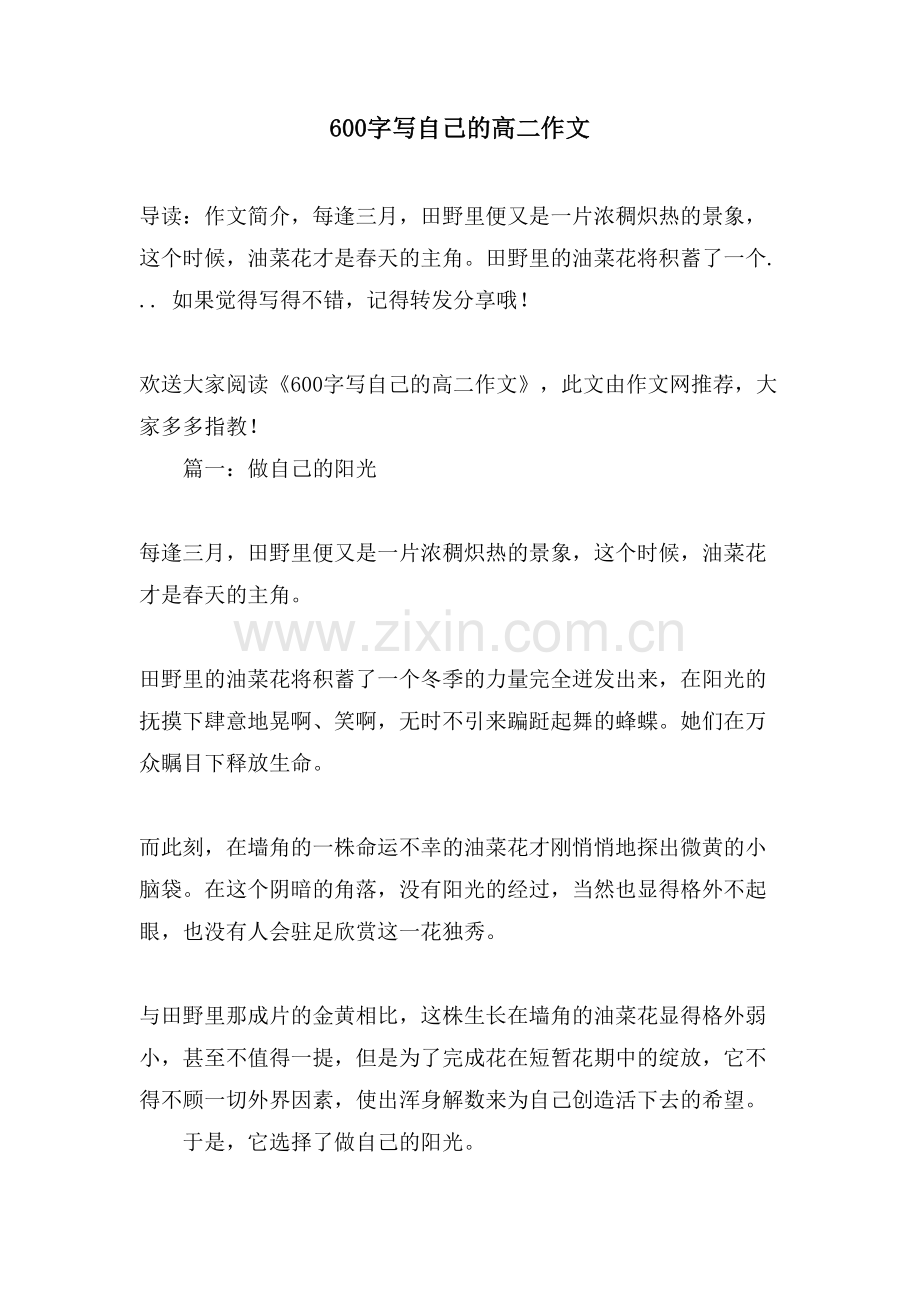 600字写自己的高二作文

导读：作文简介，每逢三月，田野里便又是一片浓稠炽热的景象，这个时候，油菜花才是春天的主角。田野里的油菜花将积蓄了一个... 如果觉得写得不错，记得转发分享哦！

欢送大家阅读《600字写自己的高二作文》，此文由作文网推荐，大家多多指教！

篇一：做自己的阳光

每逢三月，田野里便又是一片浓稠炽热的景象，这个时候，油菜花才是春天的主角。

田野里的油菜花将积蓄了一个冬季的力量完全迸发出来，在阳光的抚摸下肆意地晃啊、笑啊，无时不引来蹁跹起舞的蜂蝶。她们在万众瞩目下释放生命。

而此刻，在墙角的一株命运不幸的油菜花才刚悄悄地探出微黄的小脑袋。在这个阴暗的角落，没有阳光的经过，当然也显得格外不起眼，也没有人会驻足欣赏这一花独秀。

与田野里那成片的金黄相比，这株生长在墙角的油菜花显得格外弱小，甚至不值得一提，但是为了完成花在短暂花期中的绽放，它不得不顾一切外界因素，使出浑身解数来为自己创造活下去的希望。

于是，它选择了做自己的阳光。

www.zixin.com.cn